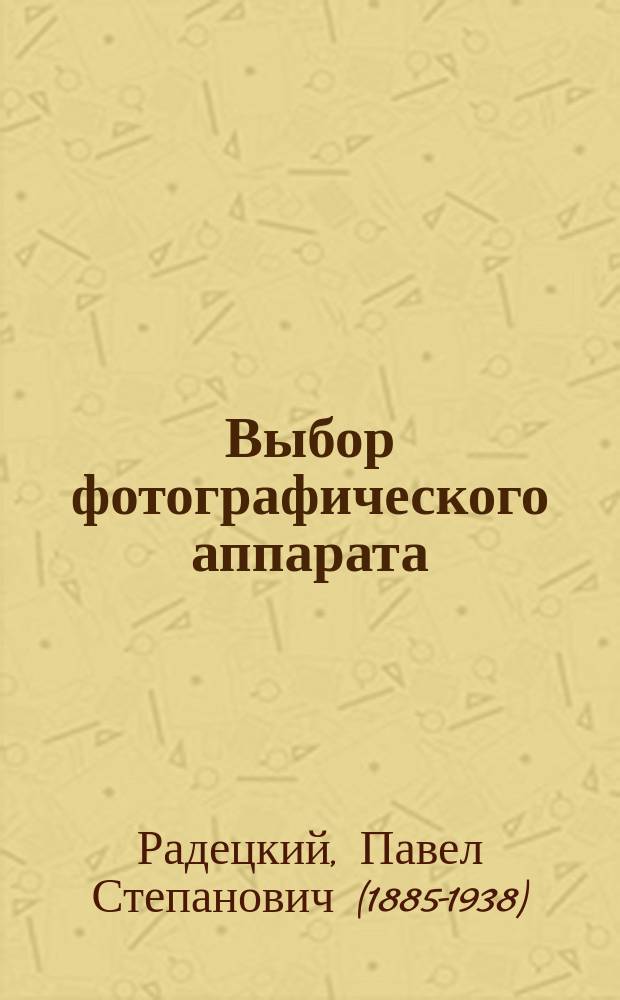 Выбор фотографического аппарата

Радецкий, Павел Степанович (1885-1938)